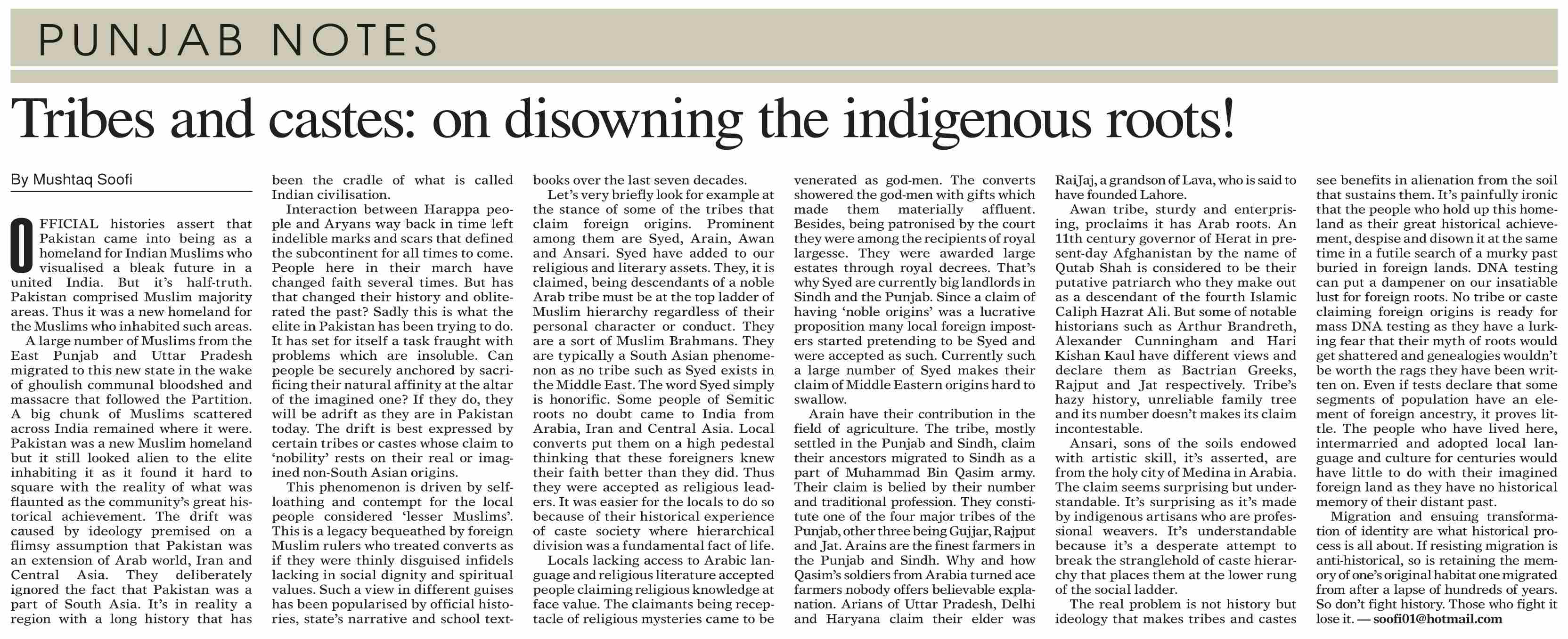 PUNJAB NOTES

Tribes and castes: on disowning the indigenous roots!

By Mushtaq Soofi

OFFICIAL histories assert that Pakistan came into being as a homeland for Indian Muslims who visualised a bleak future in a united India. But it's half-truth. Pakistan comprised Muslim majority areas. Thus it was a new homeland for the Muslims who inhabited such areas.

A large number of Muslims from the East Punjab and Uttar Pradesh migrated to this new state in the wake of ghoulish communal bloodshed and massacre that followed the Partition. A big chunk of Muslims scattered across India remained where it were. Pakistan was a new Muslim homeland but it still looked alien to the elite inhabiting it as it found it hard to square with the reality of what was flaunted as the community's great historical achievement. The drift was caused by ideology premised on a flimsy assumption that Pakistan was an extension of Arab world, Iran and Central Asia. They deliberately ignored the fact that Pakistan was a part of South Asia. It's in reality a region with a long history that has been the cradle of what is called Indian civilisation.

Interaction between Harappa people and Aryans way back in time left indelible marks and scars that defined the subcontinent for all times to come. People here in their march have changed faith several times. But has that changed their history and obliterated the past? Sadly this is what the elite in Pakistan has been trying to do. It has set for itself a task fraught with problems which are insoluble. Can people be securely anchored by sacrificing their natural affinity at the altar of the imagined one? If they do, they will be adrift as they are in Pakistan today. The drift is best expressed by certain tribes or castes whose claim to 'nobility' rests on their real or imagined non-South Asian origins.

This phenomenon is driven by self-loathing and contempt for the local people considered 'lesser Muslims'. This is a legacy bequeathed by foreign Muslim rulers who treated converts as if they were thinly disguised infidels lacking in social dignity and spiritual values. Such a view in different guises has been popularised by official histories, state's narrative and school textbooks over the last seven decades.

Let's very briefly look for example at the stance of some of the tribes that claim foreign origins. Prominent among them are Syed, Arain, Awan and Ansari. Syed have added to our religious and literary assets. They, it is claimed, being descendants of a noble Arab tribe must be at the top ladder of Muslim hierarchy regardless of their personal character or conduct. They are a sort of Muslim Brahmans. They are typically a South Asian phenomenon as no tribe such as Syed exists in the Middle East. The word Syed simply is honorific. Some people of Semitic roots no doubt came to India from Arabia, Iran and Central Asia. Local converts put them on a high pedestal thinking that these foreigners knew their faith better than they did. Thus they were accepted as religious leaders. It was easier for the locals to do so because of their historical experience of caste society where hierarchical division was a fundamental fact of life.

Locals lacking access to Arabic language and religious literature accepted people claiming religious knowledge at face value. The claimants being receptacle of religious mysteries came to be venerated as god-men. The converts showered the god-men with gifts which made them materially affluent. Besides, being patronised by the court they were among the recipients of royal largesse. They were awarded large estates through royal decrees. That's why Syed are currently big landlords in Sindh and the Punjab. Since a claim of having 'noble origins' was a lucrative proposition many local foreign imposters started pretending to be Syed and were accepted as such. Currently such a large number of Syed makes their claim of Middle Eastern origins hard to swallow.

Arain have their contribution in the field of agriculture. The tribe, mostly settled in the Punjab and Sindh, claim their ancestors migrated to Sindh as a part of Muhammad Bin Qasim army. Their claim is belied by their number and traditional profession. They constitute one of the four major tribes of the Punjab, other three being Gujjar, Rajput and Jat. Arains are the finest farmers in the Punjab and Sindh. Why and how Qasim's soldiers from Arabia turned ace farmers nobody offers believable explanation. Arians of Uttar Pradesh, Delhi and Haryana claim their elder was RaiJaj, a grandson of Lava, who is said to have founded Lahore.

Awan tribe, sturdy and enterprising, proclaims it has Arab roots. An 11th century governor of Herat in present-day Afghanistan by the name of Qutab Shah is considered to be their putative patriarch who they make out as a descendant of the fourth Islamic Caliph Hazrat Ali. But some of notable historians such as Arthur Brandreth, Alexander Cunningham and Hari Kishan Kaul have different views and declare them as Bactrian Greeks, Rajput and Jat respectively. Tribe's hazy history, unreliable family tree and its number doesn't makes its claim incontestable.

Ansari, sons of the soils endowed with artistic skill, it's asserted, are from the holy city of Medina in Arabia. The claim seems surprising but understandable. It's surprising as it's made by indigenous artisans who are professional weavers. It's understandable because it's a desperate attempt to break the stranglehold of caste hierarchy that places them at the lower rung of the social ladder.

The real problem is not history but ideology that makes tribes and castes see benefits in alienation from the soil that sustains them. It's painfully ironic that the people who hold up this homeland as their great historical achievement, despise and disown it at the same time in a futile search of a murky past buried in foreign lands. DNA testing can put a dampener on our insatiable lust for foreign roots. No tribe or caste claiming foreign origins is ready for mass DNA testing as they have a lurking fear that their myth of roots would get shattered and genealogies wouldn't be worth the rags they have been written on. Even if tests declare that some segments of population have an element of foreign ancestry, it proves little. The people who have lived here, intermarried and adopted local language and culture for centuries would have little to do with their imagined foreign land as they have no historical memory of their distant past.

Migration and ensuing transformation of identity are what historical process is all about. If resisting migration is anti-historical, so is retaining the memory of one's original habitat one migrated from after a lapse of hundreds of years. So don't fight history. Those who fight it lose it. — soofi01@hotmail.com